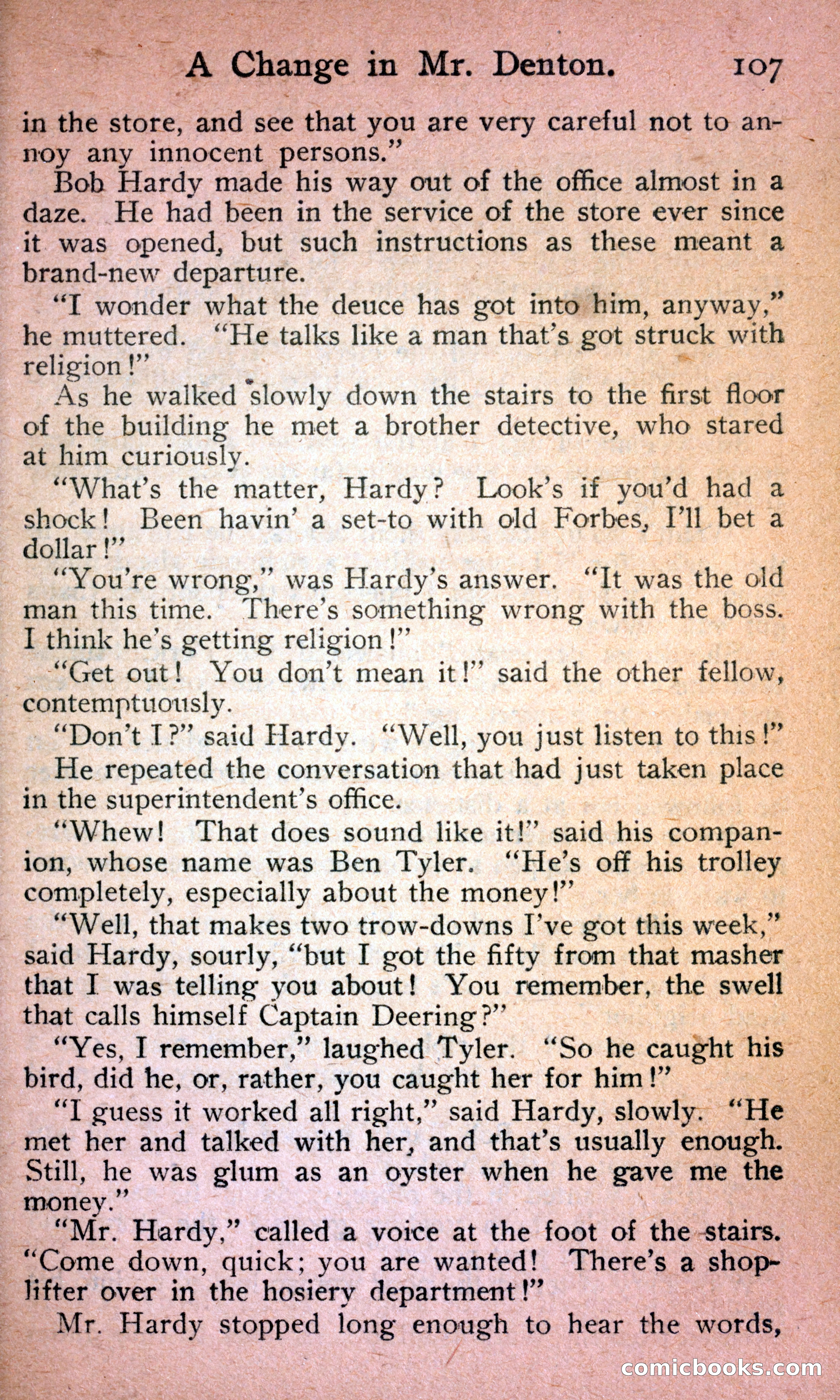 A Change in Mr. Denton. 107

in the store, and see that you are very careful not to annoy any innocent persons."

Bob Hardy made his way out of the office almost in a daze. He had been in the service of the store ever since it was opened, but such instructions as these meant a brand-new departure.

"I wonder what the deuce has got into him, anyway," he muttered. "He talks like a man that's got struck with religion!"

As he walked slowly down the stairs to the first floor of the building he met a brother detective, who stared at him curiously.

"What's the matter, Hardy? Look's if you'd had a shock! Been havin' a set-to with old Forbes, I'll bet a dollar!"

"You're wrong," was Hardy's answer. "It was the old man this time. There's something wrong with the boss. I think he's getting religion!"

"Get out! You don't mean it!" said the other fellow, contemptuously.

"Don't I?" said Hardy. "Well, you just listen to this!"

He repeated the conversation that had just taken place in the superintendent's office.

"Whew! That does sound like it!" said his companion, whose name was Ben Tyler. "He's off his trolley completely, especially about the money!"

"Well, that makes two trow-downs I've got this week," said Hardy, sourly, "but I got the fifty from that masher that I was telling you about! You remember, the swell that calls himself Captain Deering?"

"Yes, I remember," laughed Tyler. "So he caught his bird, did he, or, rather, you caught her for him!"

"I guess it worked all right," said Hardy, slowly. "He met her and talked with her, and that's usually enough. Still, he was glum as an oyster when he gave me the money."

"Mr. Hardy," called a voice at the foot of the stairs. "Come down, quick; you are wanted! There's a shoplifter over in the hosiery department!"

Mr. Hardy stopped long enough to hear the words,

comicbooks.com